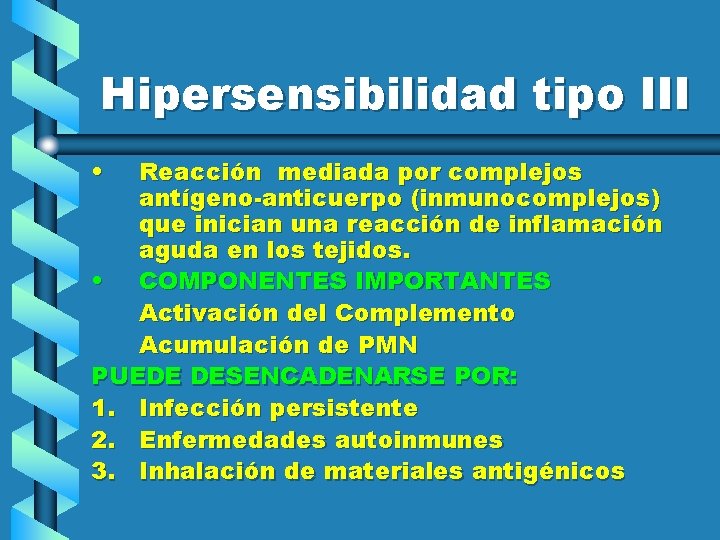 Hipersensibilidad tipo III

• Reacción mediada por complejos antígeno-anticuerpo (inmunocomplejos) que inician una reacción de inflamación aguda en los tejidos.
• COMPONENTES IMPORTANTES
Activación del Complemento
Acumulación de PMN

PUEDE DESENCADENARSE POR:
1. Infección persistente
2. Enfermedades autoinmunes
3. Inhalación de materiales antigénicos